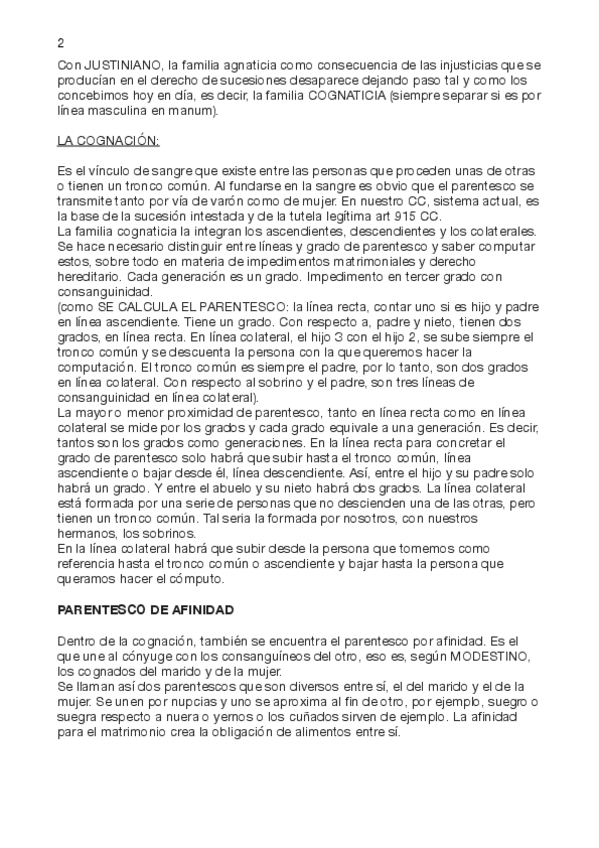 2

Con JUSTINIANO, la familia agnaticia como consecuencia de las injusticias que se producían en el derecho de sucesiones desaparece dejando paso tal y como los concebimos hoy en día, es decir, la familia COGNATICIA (siempre separar si es por línea masculina en manum).

LA COGNACIÓN:

Es el vínculo de sangre que existe entre las personas que proceden unas de otras o tienen un tronco común. Al fundarse en la sangre es obvio que el parentesco se transmite tanto por vía de varón como de mujer. En nuestro CC, sistema actual, es la base de la sucesión intestada y de la tutela legítima art 915 CC.
La familia cognaticia la integran los ascendientes, descendientes y los colaterales. Se hace necesario distinguir entre líneas y grado de parentesco y saber computar estos, sobre todo en materia de impedimentos matrimoniales y derecho hereditario. Cada generación es un grado. Impedimento en tercer grado con consanguinidad.
(como SE CALCULA EL PARENTESCO: la línea recta, contar uno si es hijo y padre en línea ascendiente. Tiene un grado. Con respecto a, padre y nieto, tienen dos grados, en línea recta. En línea colateral, el hijo 3 con el hijo 2, se sube siempre el tronco común y se descuenta la persona con la que queremos hacer la computación. El tronco común es siempre el padre, por lo tanto, son dos grados en línea colateral. Con respecto al sobrino y el padre, son tres líneas de consanguinidad en línea colateral).
La mayor o menor proximidad de parentesco, tanto en línea recta como en línea colateral se mide por los grados y cada grado equivale a una generación. Es decir, tantos son los grados como generaciones. En la línea recta para concretar el grado de parentesco solo habrá que subir hasta el tronco común, línea ascendiente o bajar desde él, línea descendiente. Así, entre el hijo y su padre solo habrá un grado. Y entre el abuelo y su nieto habrá dos grados. La línea colateral está formada por una serie de personas que no descienden una de las otras, pero tienen un tronco común. Tal seria la formada por nosotros, con nuestros hermanos, los sobrinos.
En la línea colateral habrá que subir desde la persona que tomemos como referencia hasta el tronco común o ascendiente y bajar hasta la persona que queramos hacer el cómputo.

PARENTESCO DE AFINIDAD

Dentro de la cognación, también se encuentra el parentesco por afinidad. Es el que une al cónyuge con los consanguíneos del otro, eso es, según MODESTINO, los cognados del marido y de la mujer.
Se llaman así dos parentescos que son diversos entre sí, el del marido y el de la mujer. Se unen por nupcias y uno se aproxima al fin de otro, por ejemplo, suegro o suegra respecto a nuera o yernos o los cuñados sirven de ejemplo. La afinidad para el matrimonio crea la obligación de alimentos entre sí.